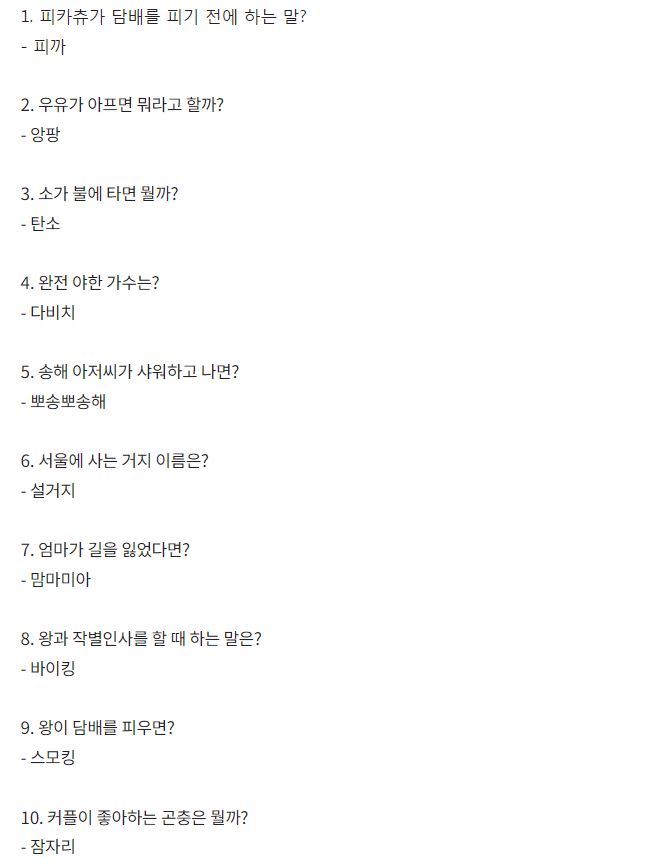 1. 피카츄가 담배를 피기 전에 하는 말?
- 피까

2. 우유가 아프면 뭐라고 할까?
- 앙팡

3. 소가 불에 타면 뭘까?
- 탄소

4. 완전 야한 가수는?
- 다비치

5. 송해 아저씨가 샤워하고 나면?
- 뽀송뽀송해

6. 서울에 사는 거지 이름은?
- 설거지

7. 엄마가 길을 잃었다면?
- 맘마미아

8. 왕과 작별인사를 할 때 하는 말은?
- 바이킹

9. 왕이 담배를 피우면?
- 스모킹

10. 커플이 좋아하는 곤충은 뭘까?
- 잠자리